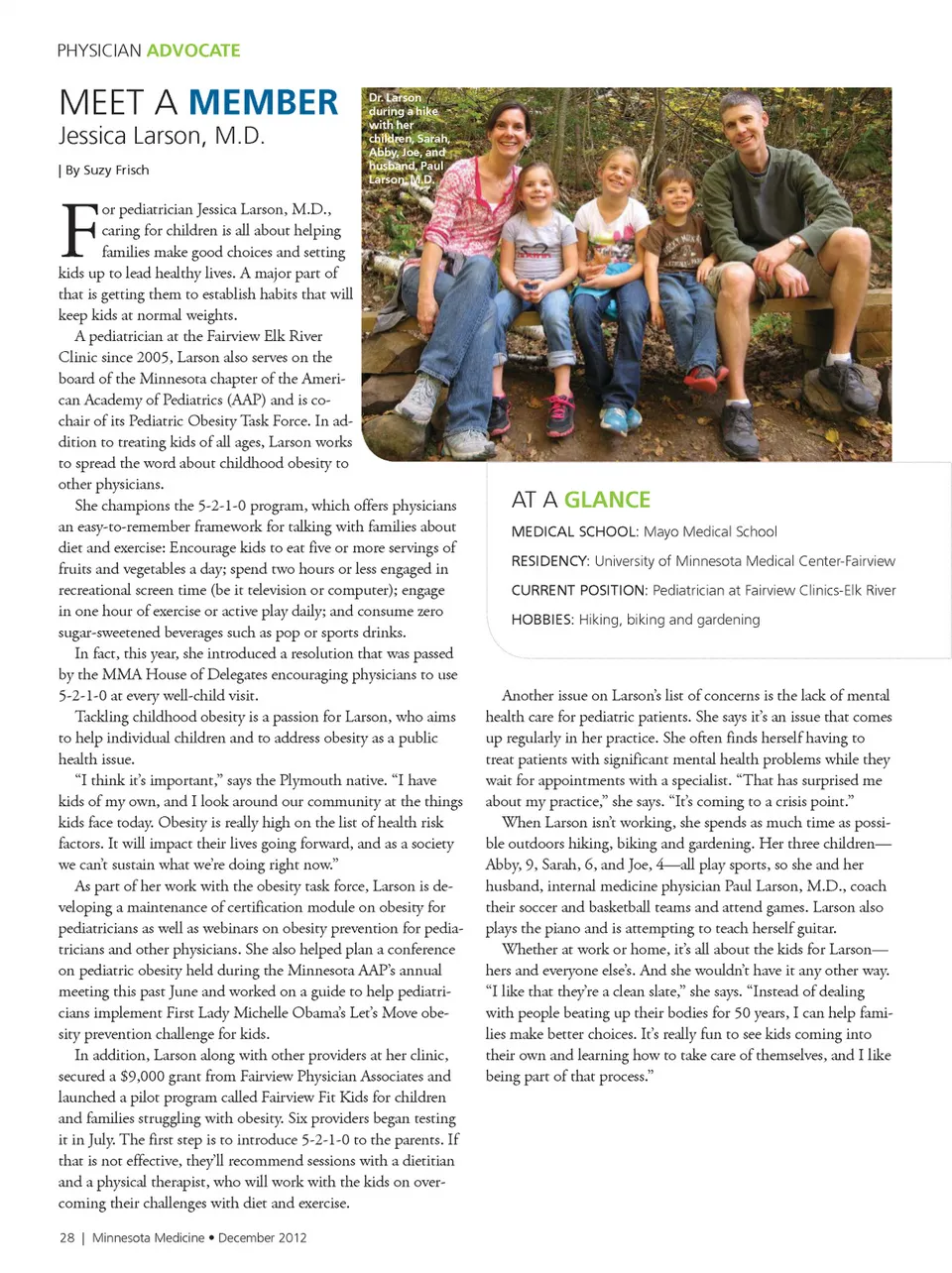 PHYSICIAN ADVOCATE

MEET A MEMBER
Jessica Larson, M.D.

| By Suzy Frisch

Dr. Larson during a hike with her children, Sarah, Abby, Joe, and husband, Paul Larson, M.D.

For pediatrician Jessica Larson, M.D., caring for children is all about helping families make good choices and setting kids up to lead healthy lives. A major part of that is getting them to establish habits that will keep kids at normal weights.

A pediatrician at the Fairview Elk River Clinic since 2005, Larson also serves on the board of the Minnesota chapter of the American Academy of Pediatrics (AAP) and is co-chair of its Pediatric Obesity Task Force. In addition to treating kids of all ages, Larson works to spread the word about childhood obesity to other physicians.

She champions the 5-2-1-0 program, which offers physicians an easy-to-remember framework for talking with families about diet and exercise: Encourage kids to eat five or more servings of fruits and vegetables a day; spend two hours or less engaged in recreational screen time (be it television or computer); engage in one hour of exercise or active play daily; and consume zero sugar-sweetened beverages such as pop or sports drinks.

In fact, this year, she introduced a resolution that was passed by the MMA House of Delegates encouraging physicians to use 5-2-1-0 at every well-child visit.

Tackling childhood obesity is a passion for Larson, who aims to help individual children and to address obesity as a public health issue.

"I think it's important," says the Plymouth native. "I have kids of my own, and I look around our community at the things kids face today. Obesity is really high on the list of health risk factors. It will impact their lives going forward, and as a society we can't sustain what we're doing right now."

As part of her work with the obesity task force, Larson is developing a maintenance of certification module on obesity for pediatricians as well as webinars on obesity prevention for pediatricians and other physicians. She also helped plan a conference on pediatric obesity held during the Minnesota AAP's annual meeting this past June and worked on a guide to help pediatricians implement First Lady Michelle Obama's Let's Move obesity prevention challenge for kids.

In addition, Larson along with other providers at her clinic, secured a $9,000 grant from Fairview Physician Associates and launched a pilot program called Fairview Fit Kids for children and families struggling with obesity. Six providers began testing it in July. The first step is to introduce 5-2-1-0 to the parents. If that is not effective, they'll recommend sessions with a dietitian and a physical therapist, who will work with the kids on overcoming their challenges with diet and exercise.

AT A GLANCE
MEDICAL SCHOOL: Mayo Medical School
RESIDENCY: University of Minnesota Medical Center-Fairview
CURRENT POSITION: Pediatrician at Fairview Clinics-Elk River
HOBBIES: Hiking, biking and gardening

Another issue on Larson's list of concerns is the lack of mental health care for pediatric patients. She says it's an issue that comes up regularly in her practice. She often finds herself having to treat patients with significant mental health problems while they wait for appointments with a specialist. "That has surprised me about my practice," she says. "It's coming to a crisis point."

When Larson isn't working, she spends as much time as possible outdoors hiking, biking and gardening. Her three children—Abby, 9, Sarah, 6, and Joe, 4—all play sports, so she and her husband, internal medicine physician Paul Larson, M.D., coach their soccer and basketball teams and attend games. Larson also plays the piano and is attempting to teach herself guitar.

Whether at work or home, it's all about the kids for Larson—hers and everyone else's. And she wouldn't have it any other way. "I like that they're a clean slate," she says. "Instead of dealing with people beating up their bodies for 50 years, I can help families make better choices. It's really fun to see kids coming into their own and learning how to take care of themselves, and I like being part of that process."

28 | Minnesota Medicine • December 2012